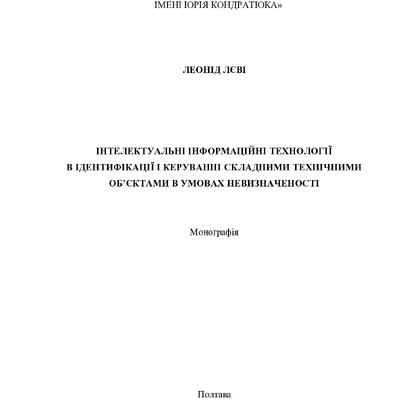 ІМЕНІ ЮРІЯ КОНДРАТЮКА»

ЛЕОНІД ЛЄВІ

ІНТЕЛЕКТУАЛЬНІ ІНФОРМАЦІЙНІ ТЕХНОЛОГІЇ В ІДЕНТИФІКАЦІЇ І КЕРУВАННІ СКЛАДНИМИ ТЕХНІЧНИМИ ОБ'ЄКТАМИ В УМОВАХ НЕВИЗНАЧЕНОСТІ

Монографія

Полтава